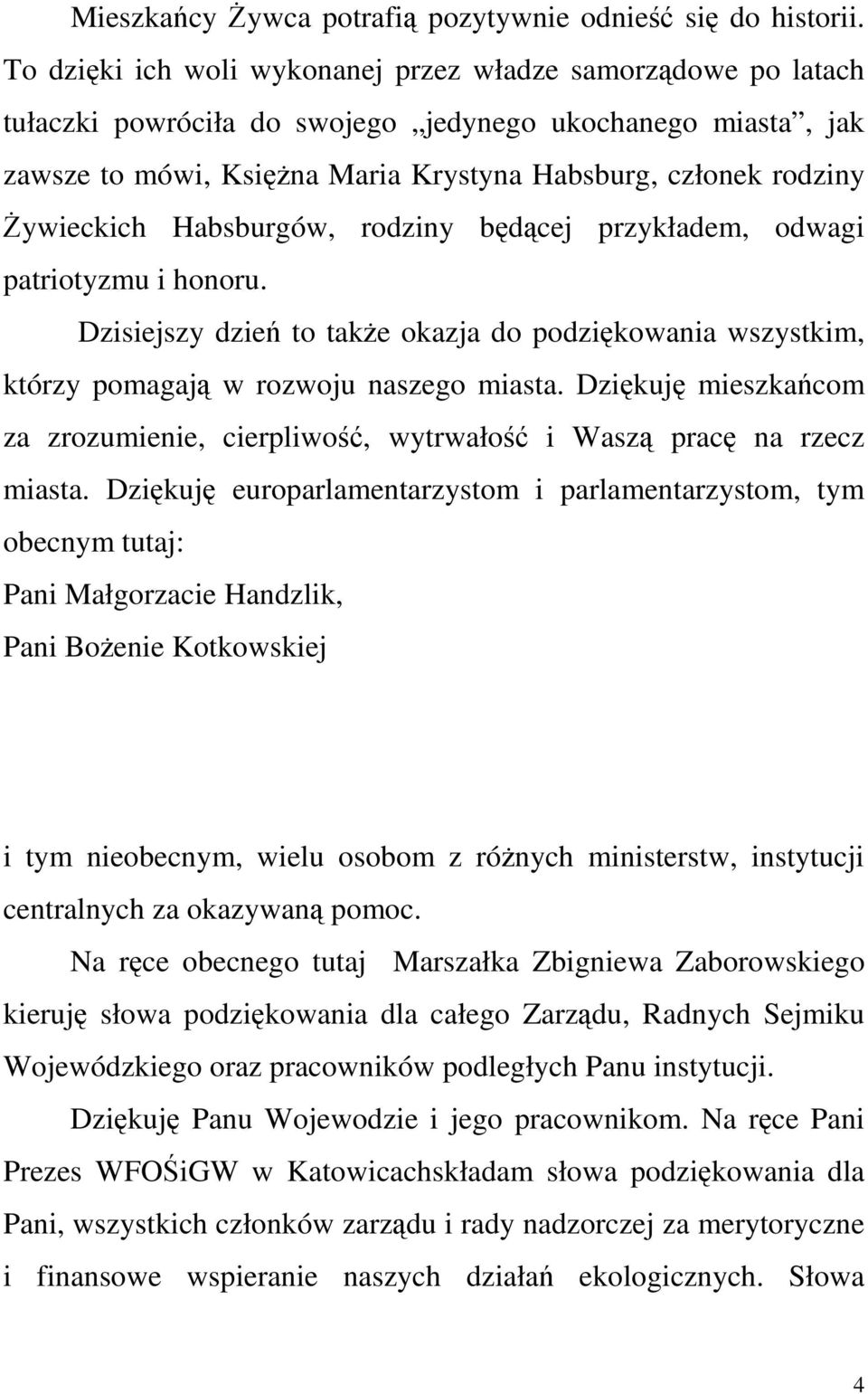 Mieszkańcy Żywca potrafią pozytywnie odnieść się do historii. To dzięki ich woli wykonanej przez władze samorządowe po latach tułaczki powróciła do swojego „jedynego ukochanego miasta”, jak zawsze to mówi, Księżna Maria Krystyna Habsburg, członek rodziny Żywieckich Habsburgów, rodziny będącej przykładem, odwagi patriotyzmu i honoru.

Dzisiejszy dzień to także okazja do podziękowania wszystkim, którzy pomagają w rozwoju naszego miasta. Dziękuję mieszkańcom za zrozumienie, cierpliwość, wytrwałość i Waszą pracę na rzecz miasta. Dziękuję europarlamentarzystom i parlamentarzystom, tym obecnym tutaj:

Pani Małgorzacie Handzlik,

Pani Bożenie Kotkowskiej

i tym nieobecnym, wielu osobom z różnych ministerstw, instytucji centralnych za okazywaną pomoc.

Na ręce obecnego tutaj Marszałka Zbigniewa Zaborowskiego kieruję słowa podziękowania dla całego Zarządu, Radnych Sejmiku Wojewódzkiego oraz pracowników podległych Panu instytucji.

Dziękuję Panu Wojewodzie i jego pracownikom. Na ręce Pani Prezes WFOŚiGW w Katowicachskładam słowa podziękowania dla Pani, wszystkich członków zarządu i rady nadzorczej za merytoryczne i finansowe wspieranie naszych działań ekologicznych. Słowa

4